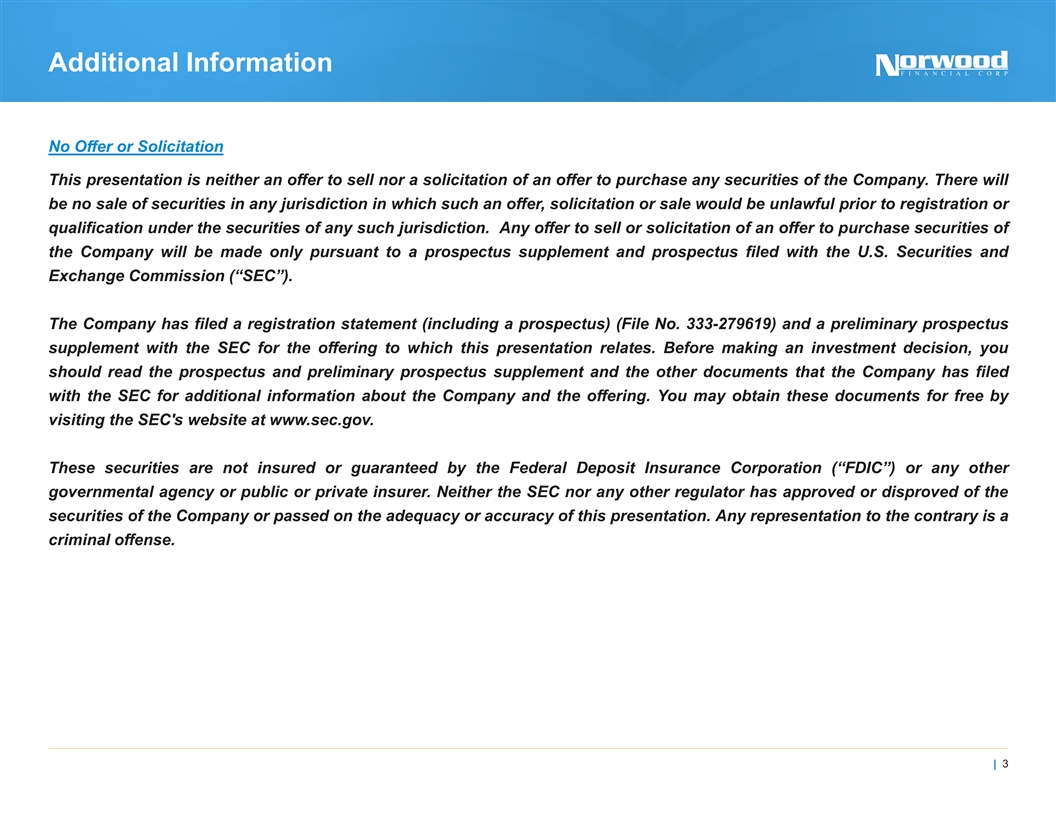 Additional Information

Norwood
FINANCIAL CORP

No Offer or Solicitation

This presentation is neither an offer to sell nor a solicitation of an offer to purchase any securities of the Company. There will be no sale of securities in any jurisdiction in which such an offer, solicitation or sale would be unlawful prior to registration or qualification under the securities of any such jurisdiction. Any offer to sell or solicitation of an offer to purchase securities of the Company will be made only pursuant to a prospectus supplement and prospectus filed with the U.S. Securities and Exchange Commission (“SEC”).

The Company has filed a registration statement (including a prospectus) (File No. 333-279619) and a preliminary prospectus supplement with the SEC for the offering to which this presentation relates. Before making an investment decision, you should read the prospectus and preliminary prospectus supplement and the other documents that the Company has filed with the SEC for additional information about the Company and the offering. You may obtain these documents for free by visiting the SEC's website at www.sec.gov.

These securities are not insured or guaranteed by the Federal Deposit Insurance Corporation (“FDIC”) or any other governmental agency or public or private insurer. Neither the SEC nor any other regulator has approved or disproved of the securities of the Company or passed on the adequacy or accuracy of this presentation. Any representation to the contrary is a criminal offense.

| 3